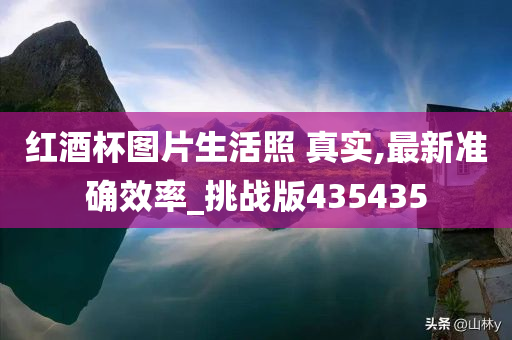 红酒杯图片生活照 真实,最新准确效率_挑战版435435

头条 @山林y